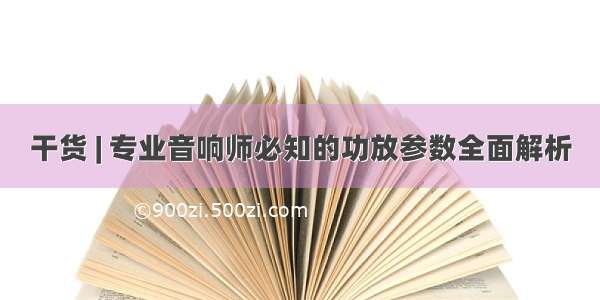 干货 | 专业音响师必知的功放参数全面解析

©900zi.500zi.com